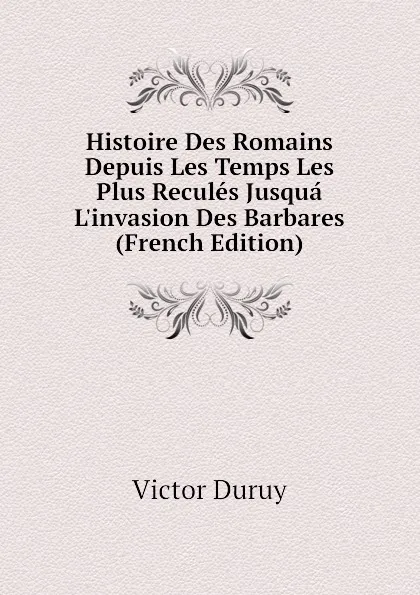 Histoire Des Romains Depuis Les Temps Les Plus Reculés Jusquá L'invasion Des Barbares (French Edition)

Victor Duruy